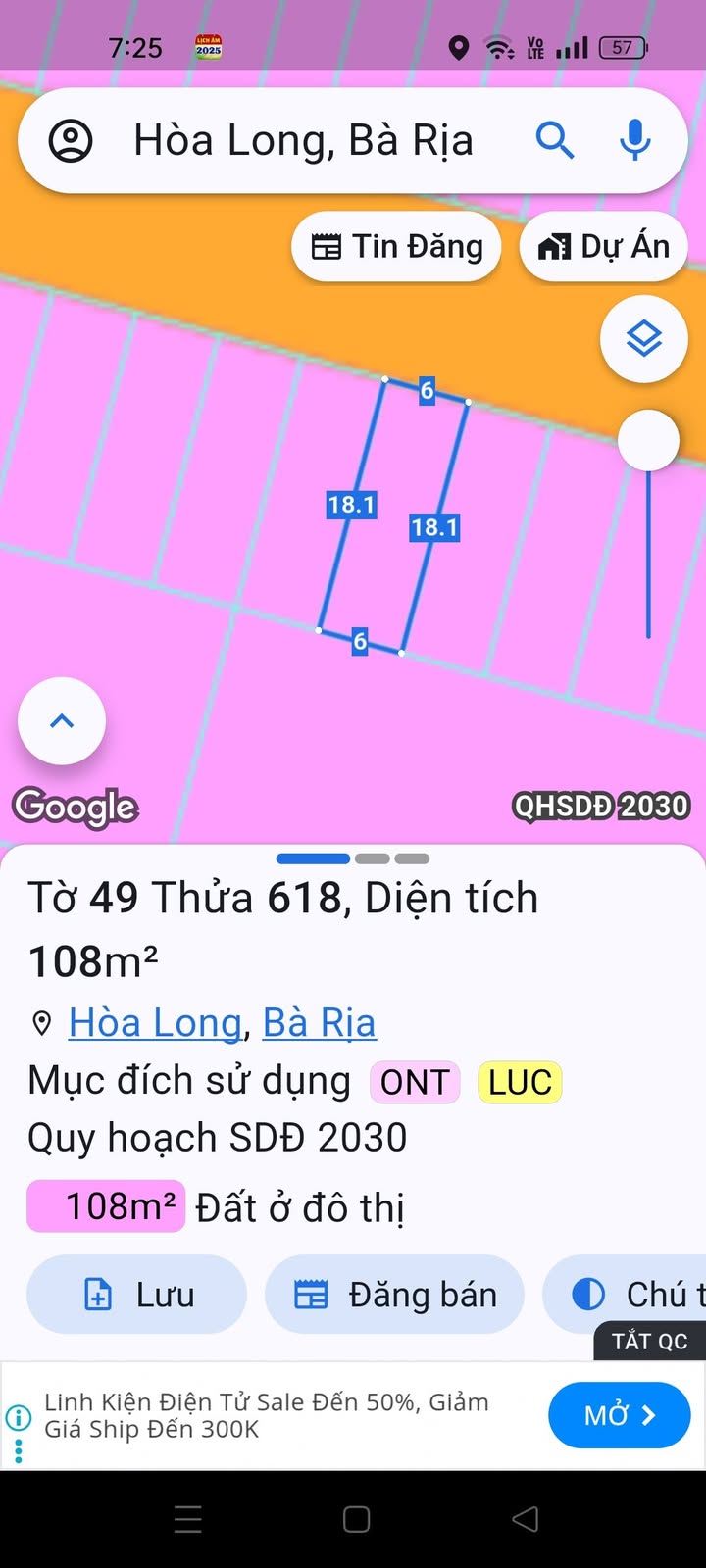 7:25 LỊCH ÂM 2025 Vo LTE 57

Hòa Long, Bà Rịa

Tin Đăng Dự Án

6
18.1
18.1
6

Google QHSDĐ 2030

Tờ 49 Thửa 618, Diện tích 108m²

Hòa Long, Bà Rịa

Mục đích sử dụng ONT LUC

Quy hoạch SDĐ 2030

108m² Đất ở đô thị

Lưu Đăng bán Chú t

TẮT QC

Linh Kiện Điện Tử Sale Đến 50%, Giảm Giá Ship Đến 300K

MỞ